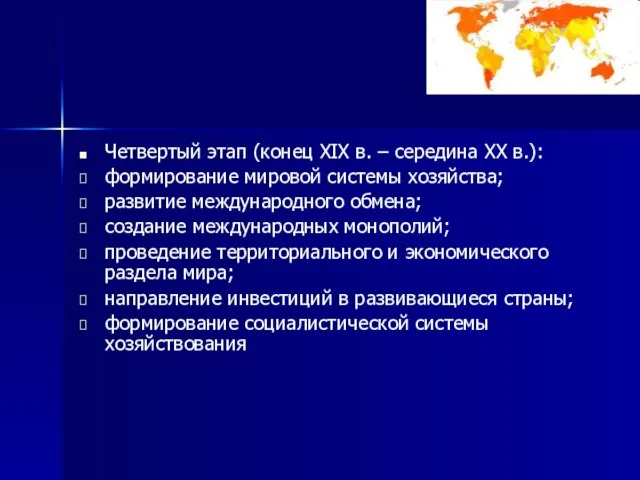 Четвертый этап (конец XIX в. – середина XX в.):
формирование мировой системы хозяйства;
развитие международного обмена;
создание международных монополий;
проведение территориального и экономического раздела мира;
направление инвестиций в развивающиеся страны;
формирование социалистической системы хозяйствования